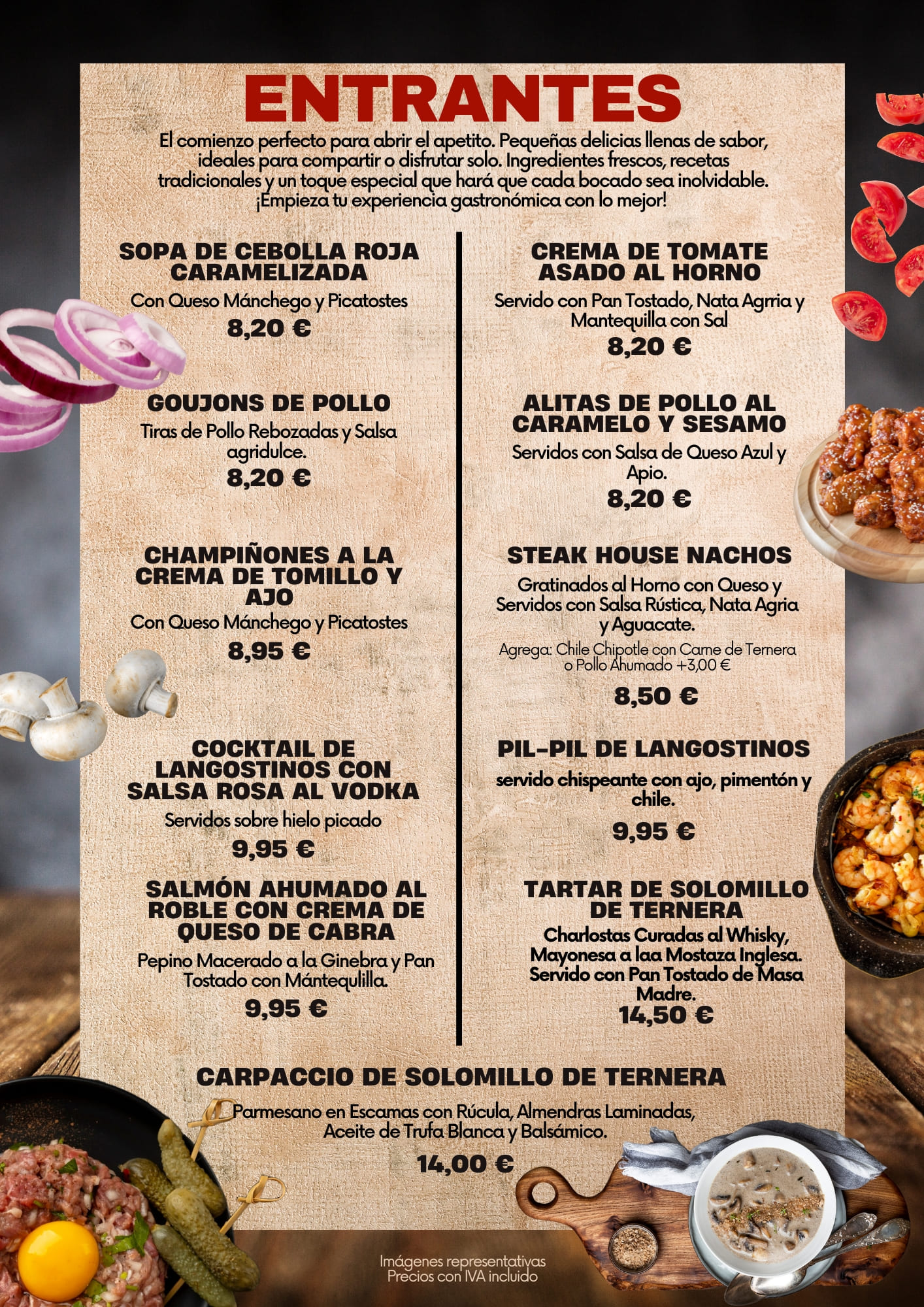 ENTRANTES

El comienzo perfecto para abrir el apetito. Pequeñas delicias llenas de sabor, ideales para compartir o disfrutar solo. Ingredientes frescos, recetas tradicionales y un toque especial que hará que cada bocado sea inolvidable. ¡Empieza tu experiencia gastronómica con lo mejor!

SOPA DE CEBOLLA ROJA CARAMELIZADA
Con Queso Mánchego y Picatostes
8,20 €

GOUJONS DE POLLO
Tiras de Pollo Rebozadas y Salsa agridulce.
8,20 €

CHAMPIÑONES A LA CREMA DE TOMILLO Y AJO
Con Queso Mánchego y Picatostes
8,95 €

COCKTAIL DE LANGOSTINOS CON SALSA ROSA AL VODKA
Servidos sobre hielo picado
9,95 €

SALMÓN AHUMADO AL ROBLE CON CREMA DE QUESO DE CABRA
Pepino Macerado a la Ginebra y Pan Tostado con Mántequlilla.
9,95 €

CREMA DE TOMATE ASADO AL HORNO
Servido con Pan Tostado, Nata Agrria y Mantequilla con Sal
8,20 €

ALITAS DE POLLO AL CARAMELO Y SESAMO
Servidos con Salsa de Queso Azul y Apio.
8,20 €

STEAK HOUSE NACHOS
Gratinados al Horno con Queso y Servidos con Salsa Rústica, Nata Agria y Aguacate.
Agrega: Chile Chipotle con Carne de Ternera o Pollo Ahumado +3,00 €
8,50 €

PIL-PIL DE LANGOSTINOS
servido chispeante con ajo, pimentón y chile.
9,95 €

TARTAR DE SOLOMILLO DE TERNERA
Charlostas Curadas al Whisky, Mayonesa a laa Mostaza Inglesa. Servido con Pan Tostado de Masa Madre.
14,50 €

CARPACCIO DE SOLOMILLO DE TERNERA
Parmesano en Escamas con Rúcula, Almendras Laminadas, Aceite de Trufa Blanca y Balsámico.
14,00 €

Imágenes representativas
Precios con IVA incluido